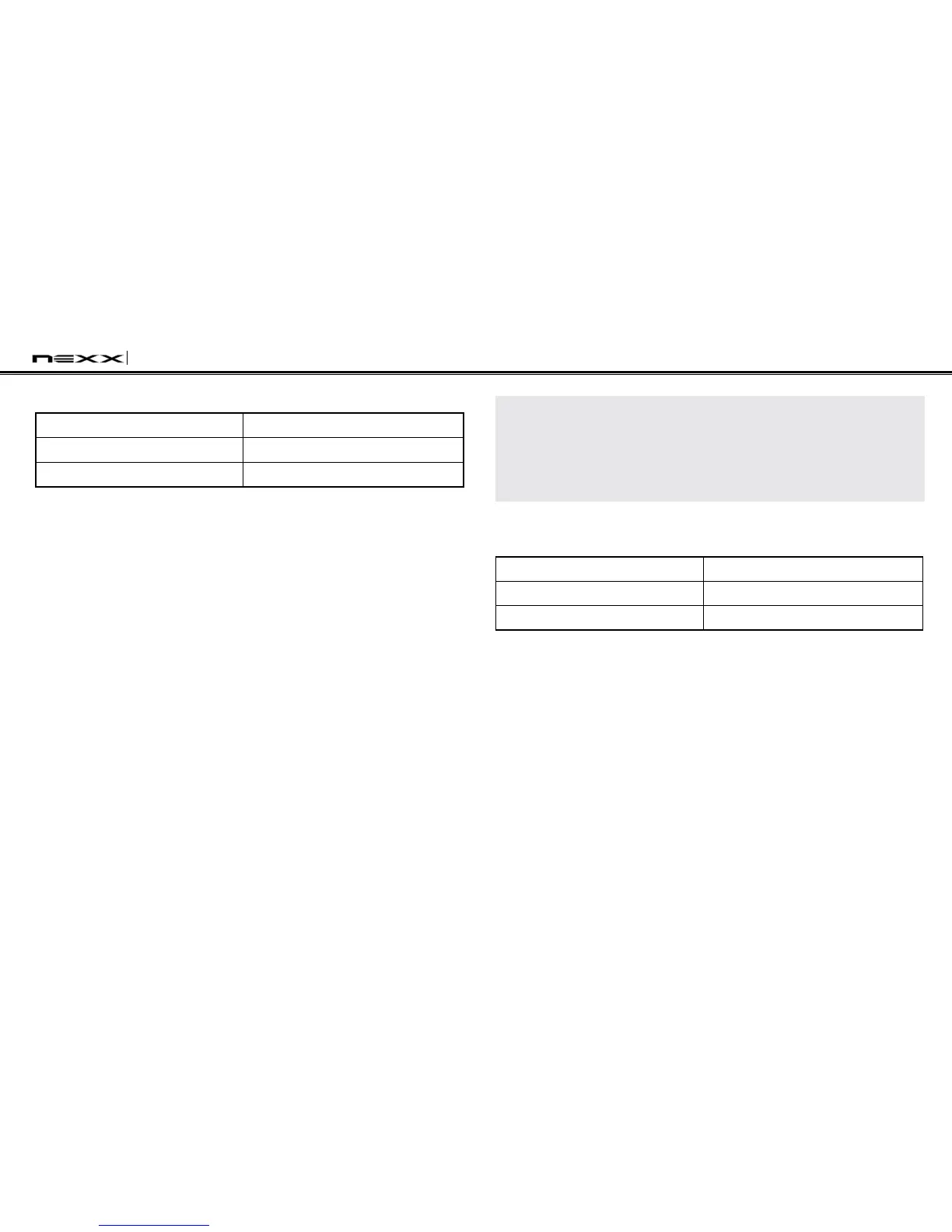 nexx